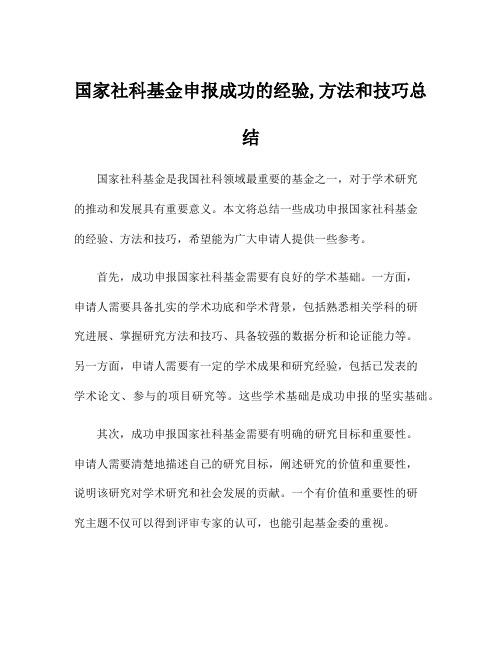 国家社科基金申报成功的经验,方法和技巧总结

国家社科基金是我国社科领域最重要的基金之一，对于学术研究的推动和发展具有重要意义。本文将总结一些成功申报国家社科基金的经验、方法和技巧，希望能为广大申请人提供一些参考。

首先，成功申报国家社科基金需要有良好的学术基础。一方面，申请人需要具备扎实的学术功底和学术背景，包括熟悉相关学科的研究进展、掌握研究方法和技巧、具备较强的数据分析和论证能力等。另一方面，申请人需要有一定的学术成果和研究经验，包括已发表的学术论文、参与的项目研究等。这些学术基础是成功申报的坚实基础。

其次，成功申报国家社科基金需要有明确的研究目标和重要性。申请人需要清楚地描述自己的研究目标，阐述研究的价值和重要性，说明该研究对学术研究和社会发展的贡献。一个有价值和重要性的研究主题不仅可以得到评审专家的认可，也能引起基金委的重视。